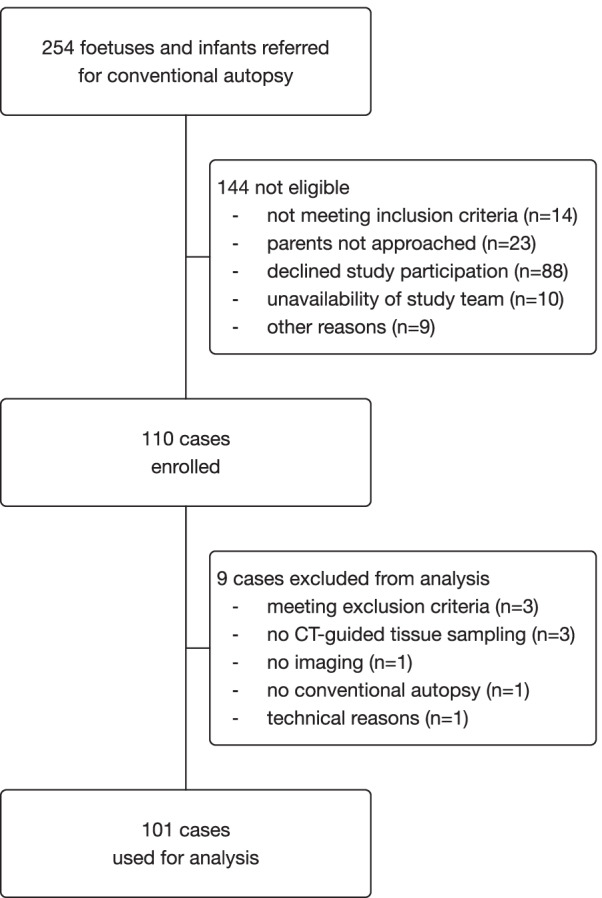 254 foetuses and infants referred for conventional autopsy

144 not eligible
- not meeting inclusion criteria (n=14)
- parents not approached (n=23)
- declined study participation (n=88)
- unavailability of study team (n=10)
- other reasons (n=9)

110 cases enrolled

9 cases excluded from analysis
- meeting exclusion criteria (n=3)
- no CT-guided tissue sampling (n=3)
- no imaging (n=1)
- no conventional autopsy (n=1)
- technical reasons (n=1)

101 cases used for analysis